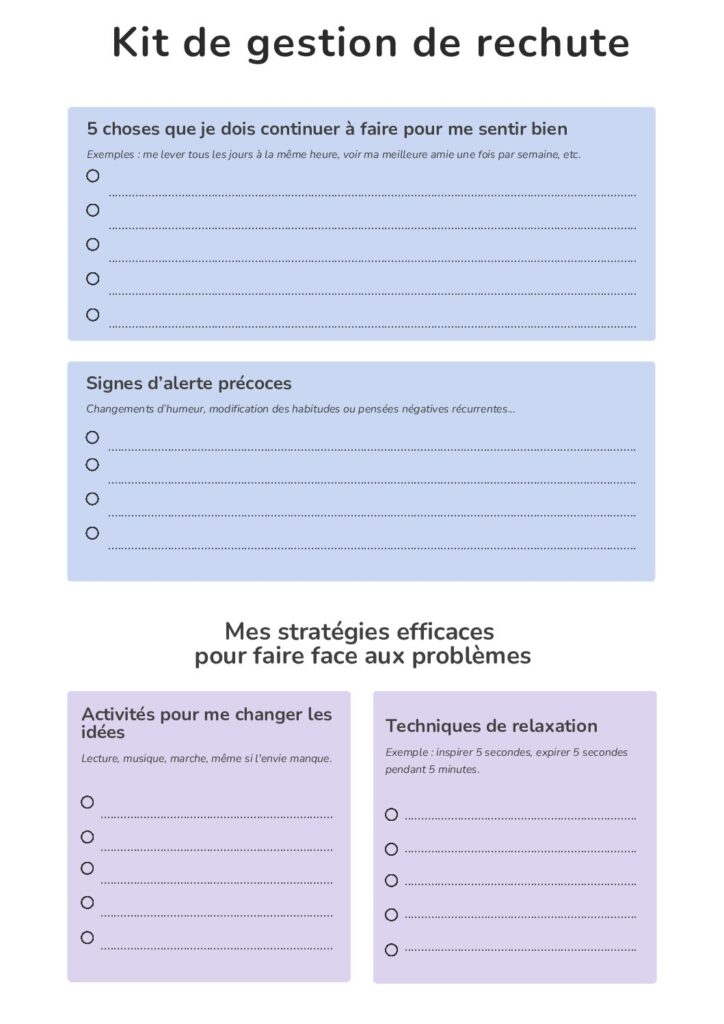 Kit de gestion de rechute

5 choses que je dois continuer à faire pour me sentir bien

Exemples : me lever tous les jours à la même heure, voir ma meilleure amie une fois par semaine, etc.

Signes d'alerte précoces

Changements d'humeur, modification des habitudes ou pensées négatives récurrentes...

Mes stratégies efficaces pour faire face aux problèmes

Activités pour me changer les idées

Lecture, musique, marche, même si l'envie manque.

Techniques de relaxation

Exemple : inspirer 5 secondes, expirer 5 secondes pendant 5 minutes.